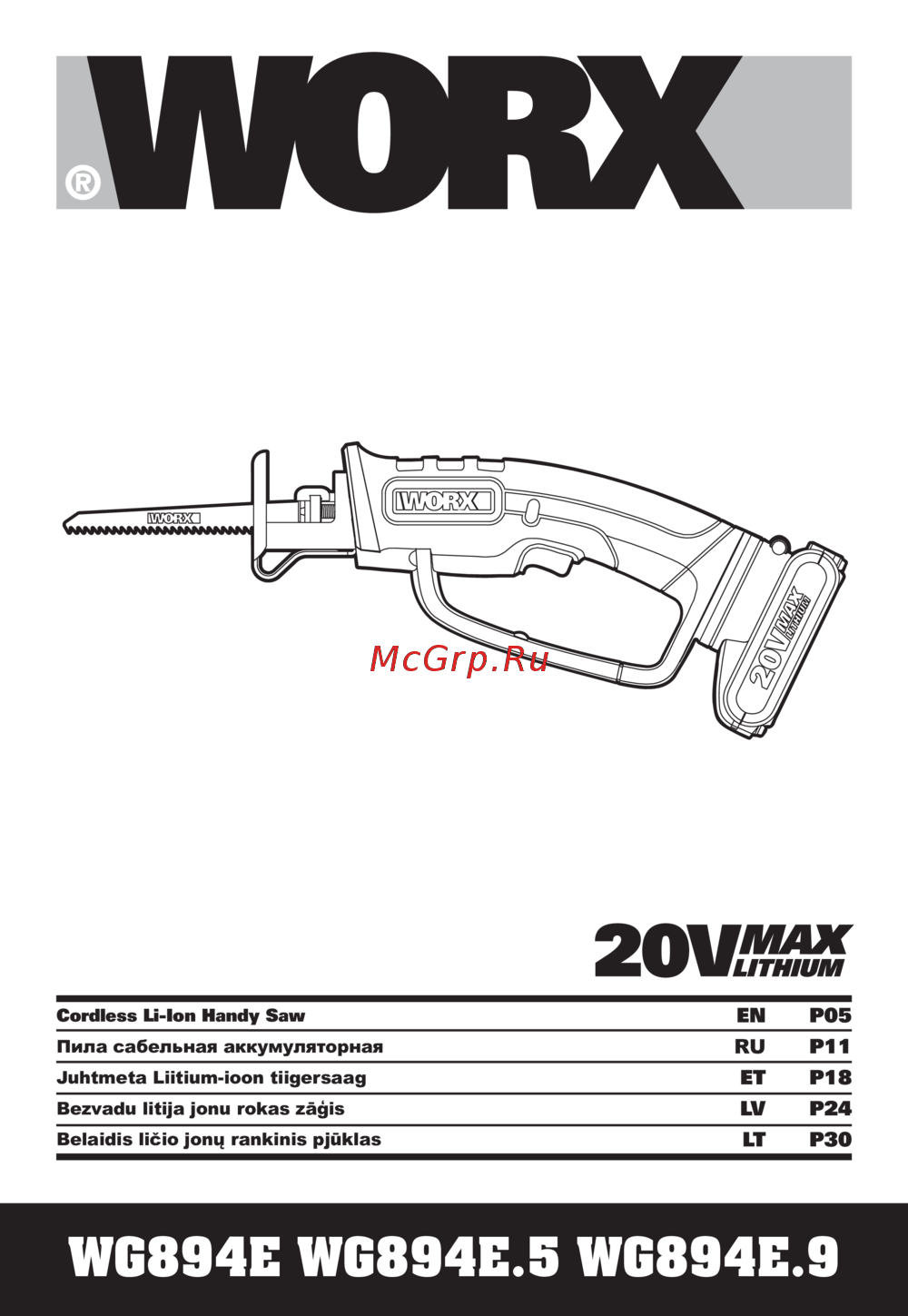 WORX®

WORX

WORX

20V MAX LITHIUM

McGrp.Ru

20V MAX LITHIUM

| Cordless Li-Ion Handy Saw | EN | P05 |
|---|---|---|
| Пила сабельная аккумуляторная | RU | P11 |
| Juhtmeta Liitium-ioon tiigersaag | ET | P18 |
| Bezvadu litija jonu rokas zāģis | LV | P24 |
| Belaidis ličio jonų rankinis pjūklas | LT | P30 |

WG894E WG894E.5 WG894E.9